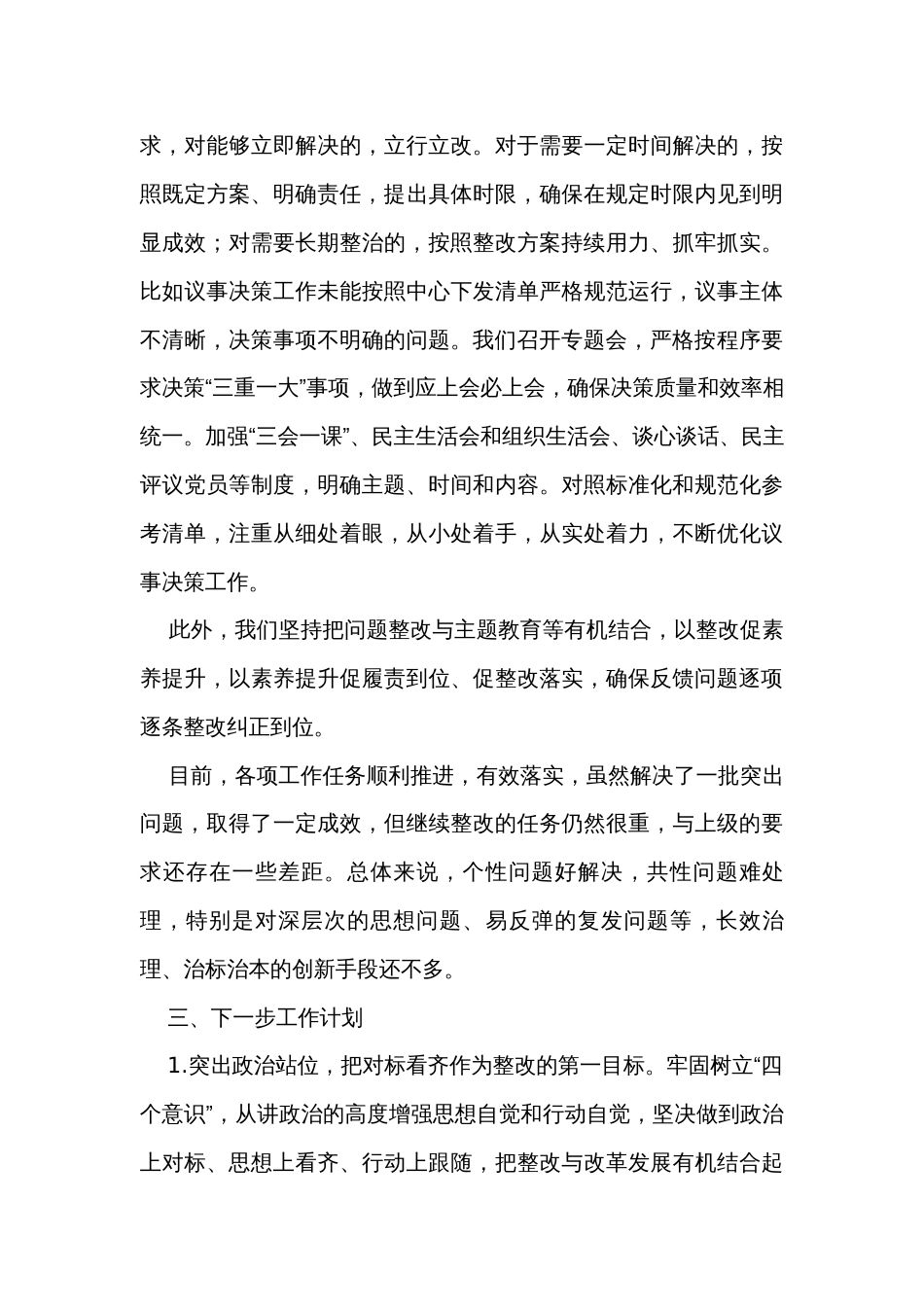 求，对能够立即解决的，立行立改。对于需要一定时间解决的，按照既定方案、明确责任，提出具体时限，确保在规定时限内见到明显成效；对需要长期整治的，按照整改方案持续用力、抓牢抓实。比如议事决策工作未能按照中心下发清单严格规范运行，议事主体不清晰，决策事项不明确的问题。我们召开专题会，严格按程序要求决策“三重一大”事项，做到应上会必上会，确保决策质量和效率相统一。加强“三会一课”、民主生活会和组织生活会、谈心谈话、民主评议党员等制度，明确主题、时间和内容。对照标准化和规范化参考清单，注重从细处着眼，从小处着手，从实处着力，不断优化议事决策工作。

此外，我们坚持把问题整改与主题教育等有机结合，以整改促素养提升，以素养提升促履责到位、促整改落实，确保反馈问题逐项逐条整改纠正到位。

目前，各项工作任务顺利推进，有效落实，虽然解决了一批突出问题，取得了一定成效，但继续整改的任务仍然很重，与上级的要求还存在一些差距。总体来说，个性问题好解决，共性问题难处理，特别是对深层次的思想问题、易反弹的复发问题等，长效治理、治标治本的创新手段还不多。

三、下一步工作计划

1.突出政治站位，把对标看齐作为整改的第一目标。牢固树立“四个意识”，从讲政治的高度增强思想自觉和行动自觉，坚决做到政治上对标、思想上看齐、行动上跟随，把整改与改革发展有机结合起